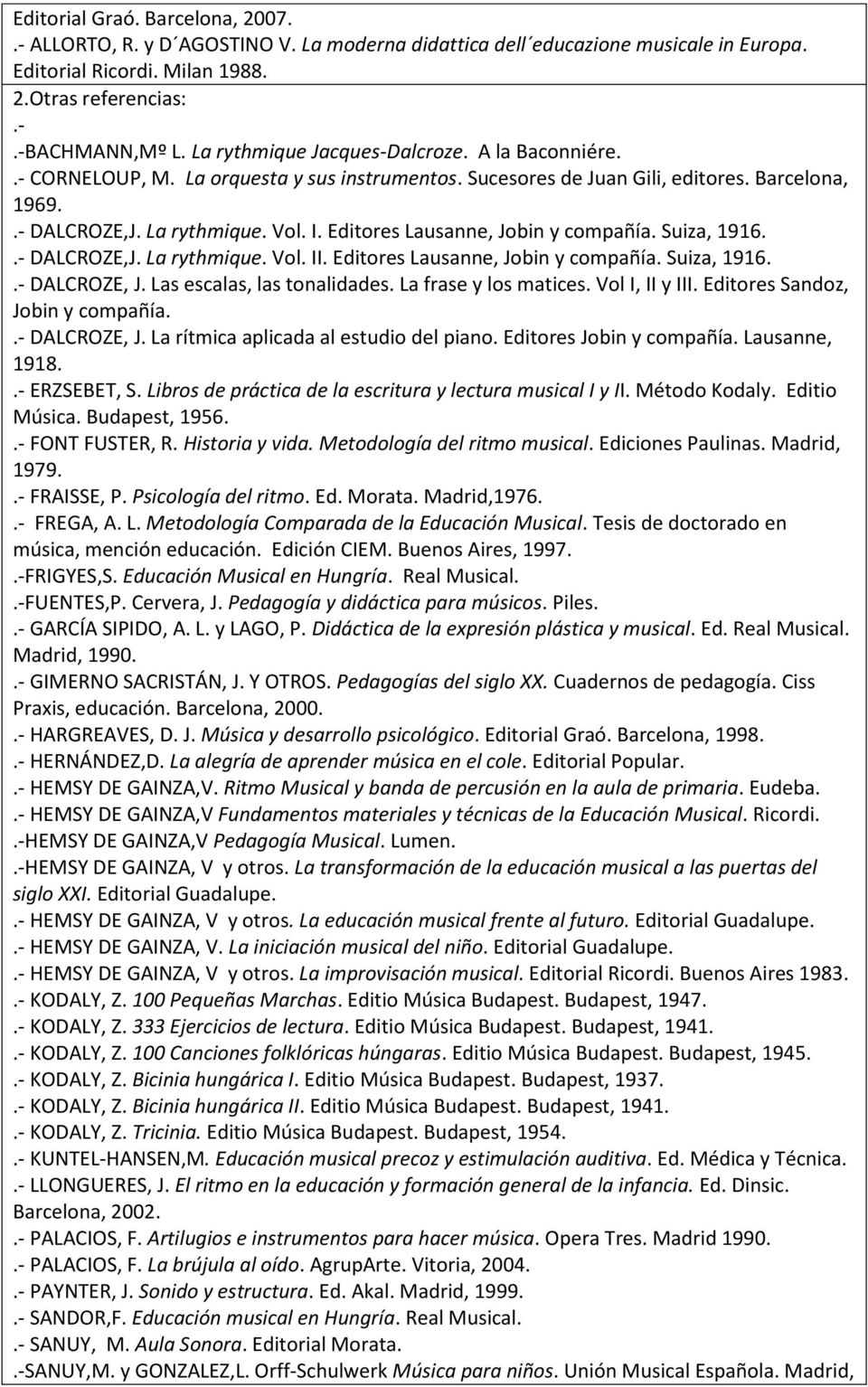 Editorial Graó. Barcelona, 2007.
.- ALLORTO, R. y D´AGOSTINO V. La moderna didattica dell´educazione musicale in Europa. Editorial Ricordi. Milan 1988.
2.Otras referencias:
.-
.-BACHMANN,Mº L. La rythmique Jacques-Dalcroze. A la Baconniére.
.- CORNELOUP, M. La orquesta y sus instrumentos. Sucesores de Juan Gili, editores. Barcelona, 1969.
.- DALCROZE,J. La rythmique. Vol. I. Editores Lausanne, Jobin y compañía. Suiza, 1916.
.- DALCROZE,J. La rythmique. Vol. II. Editores Lausanne, Jobin y compañía. Suiza, 1916.
.- DALCROZE, J. Las escalas, las tonalidades. La frase y los matices. Vol I, II y III. Editores Sandoz, Jobin y compañía.
.- DALCROZE, J. La rítmica aplicada al estudio del piano. Editores Jobin y compañía. Lausanne, 1918.
.- ERZSEBET, S. Libros de práctica de la escritura y lectura musical I y II. Método Kodaly. Editio Música. Budapest, 1956.
.- FONT FUSTER, R. Historia y vida. Metodología del ritmo musical. Ediciones Paulinas. Madrid, 1979.
.- FRAISSE, P. Psicología del ritmo. Ed. Morata. Madrid,1976.
.- FREGA, A. L. Metodología Comparada de la Educación Musical. Tesis de doctorado en música, mención educación. Edición CIEM. Buenos Aires, 1997.
.-FRIGYES,S. Educación Musical en Hungría. Real Musical.
.-FUENTES,P. Cervera, J. Pedagogía y didáctica para músicos. Piles.
.- GARCÍA SIPIDO, A. L. y LAGO, P. Didáctica de la expresión plástica y musical. Ed. Real Musical. Madrid, 1990.
.- GIMERNO SACRISTÁN, J. Y OTROS. Pedagogías del siglo XX. Cuadernos de pedagogía. Ciss Praxis, educación. Barcelona, 2000.
.- HARGREAVES, D. J. Música y desarrollo psicológico. Editorial Graó. Barcelona, 1998.
.- HERNÁNDEZ,D. La alegría de aprender música en el cole. Editorial Popular.
.- HEMSY DE GAINZA,V. Ritmo Musical y banda de percusión en la aula de primaria. Eudeba.
.- HEMSY DE GAINZA,V Fundamentos materiales y técnicas de la Educación Musical. Ricordi.
.-HEMSY DE GAINZA,V Pedagogía Musical. Lumen.
.-HEMSY DE GAINZA, V y otros. La transformación de la educación musical a las puertas del siglo XXI. Editorial Guadalupe.
.- HEMSY DE GAINZA, V y otros. La educación musical frente al futuro. Editorial Guadalupe.
.- HEMSY DE GAINZA, V. La iniciación musical del niño. Editorial Guadalupe.
.- HEMSY DE GAINZA, V y otros. La improvisación musical. Editorial Ricordi. Buenos Aires 1983.
.- KODALY, Z. 100 Pequeñas Marchas. Editio Música Budapest. Budapest, 1947.
.- KODALY, Z. 333 Ejercicios de lectura. Editio Música Budapest. Budapest, 1941.
.- KODALY, Z. 100 Canciones folklóricas húngaras. Editio Música Budapest. Budapest, 1945.
.- KODALY, Z. Bicinia hungárica I. Editio Música Budapest. Budapest, 1937.
.- KODALY, Z. Bicinia hungárica II. Editio Música Budapest. Budapest, 1941.
.- KODALY, Z. Tricinia. Editio Música Budapest. Budapest, 1954.
.- KUNTEL-HANSEN,M. Educación musical precoz y estimulación auditiva. Ed. Médica y Técnica.
.- LLONGUERES, J. El ritmo en la educación y formación general de la infancia. Ed. Dinsic. Barcelona, 2002.
.- PALACIOS, F. Artilugios e instrumentos para hacer música. Opera Tres. Madrid 1990.
.- PALACIOS, F. La brújula al oído. AgrupArte. Vitoria, 2004.
.- PAYNTER, J. Sonido y estructura. Ed. Akal. Madrid, 1999.
.- SANDOR,F. Educación musical en Hungría. Real Musical.
.- SANUY, M. Aula Sonora. Editorial Morata.
.-SANUY,M. y GONZALEZ,L. Orff-Schulwerk Música para niños. Unión Musical Española. Madrid,